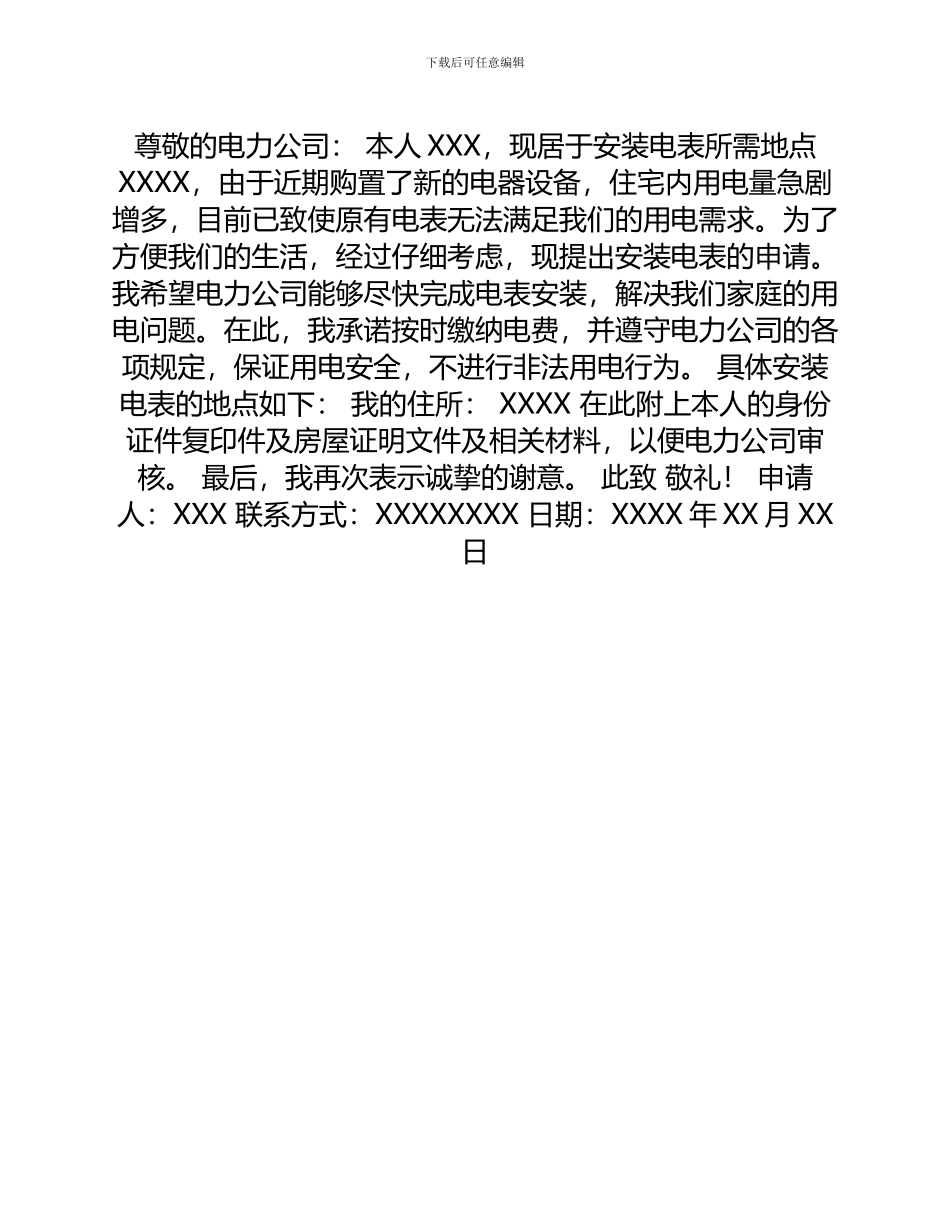 下载后可任意编辑

尊敬的电力公司： 本人 XXX，现居于安装电表所需地点 XXXX，由于近期购置了新的电器设备，住宅内用电量急剧增多，目前已致使原有电表无法满足我们的用电需求。为了方便我们的生活，经过仔细考虑，现提出安装电表的申请。我希望电力公司能够尽快完成电表安装，解决我们家庭的用电问题。在此，我承诺按时缴纳电费，并遵守电力公司的各项规定，保证用电安全，不进行非法用电行为。 具体安装电表的地点如下： 我的住所： XXXX 在此附上本人的身份证件复印件及房屋证明文件及相关材料，以便电力公司审核。 最后，我再次表示诚挚的谢意。 此致 敬礼！ 申请人：XXX 联系方式：XXXXXXXX 日期：XXXX 年 XX 月 XX 日